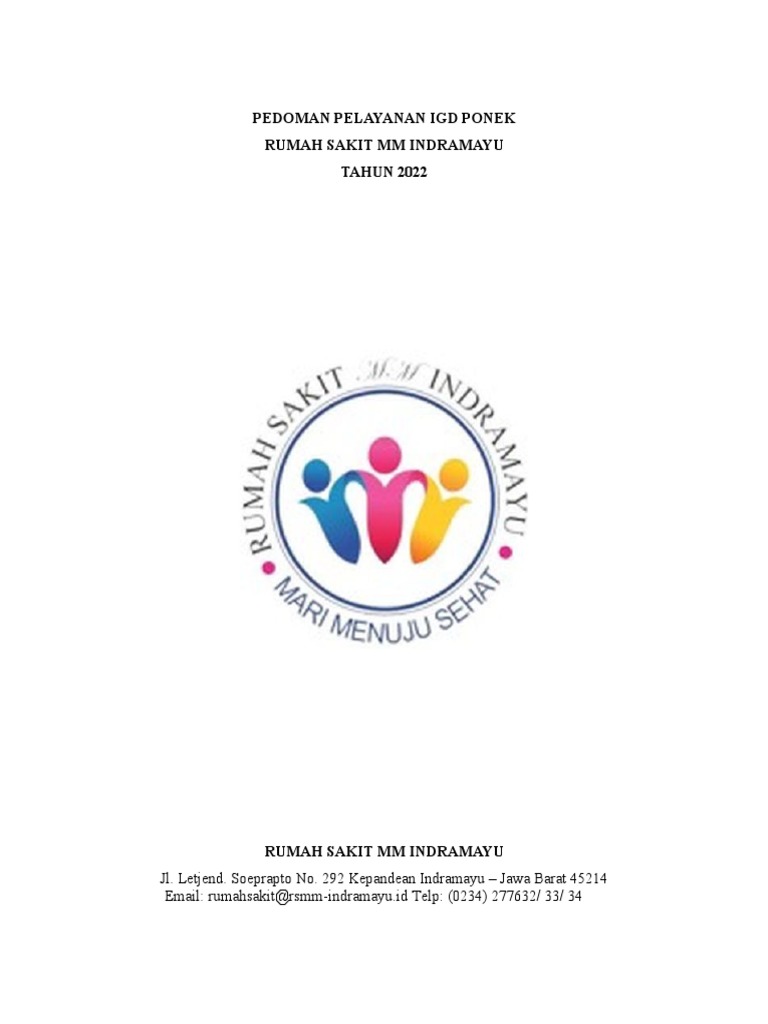 PEDOMAN PELAYANAN IGD PONEK
RUMAH SAKIT MM INDRAMAYU
TAHUN 2022

RUMAH SAKIT MM INDRAMAYU
MARI MENUJU SEHAT

RUMAH SAKIT MM INDRAMAYU
Jl. Letjend. Soeprapto No. 292 Kepandean Indramayu – Jawa Barat 45214
Email: rumahsakit@rsmm-indramayu.id Telp: (0234) 277632/ 33/ 34